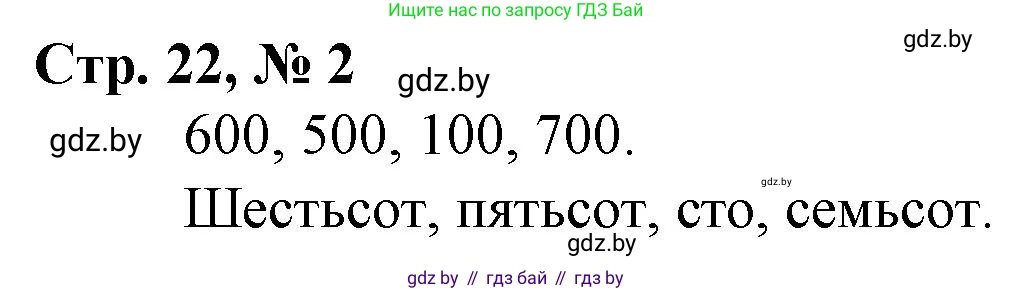 Ищите нас по запросу ГДЗ Бай

gdz.by

Стр. 22, № 2

gdz.by

gdz.by

600, 500, 100, 700.

gdz.by

Шестьсот, пятьсот, сто, семьсот.

gdz.by

gdz by // гдз бай // гдз by